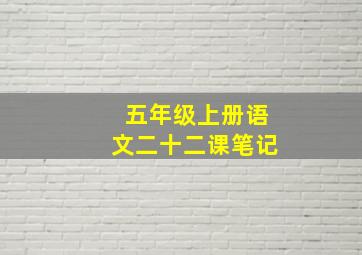 五年级上册语文二十二课笔记